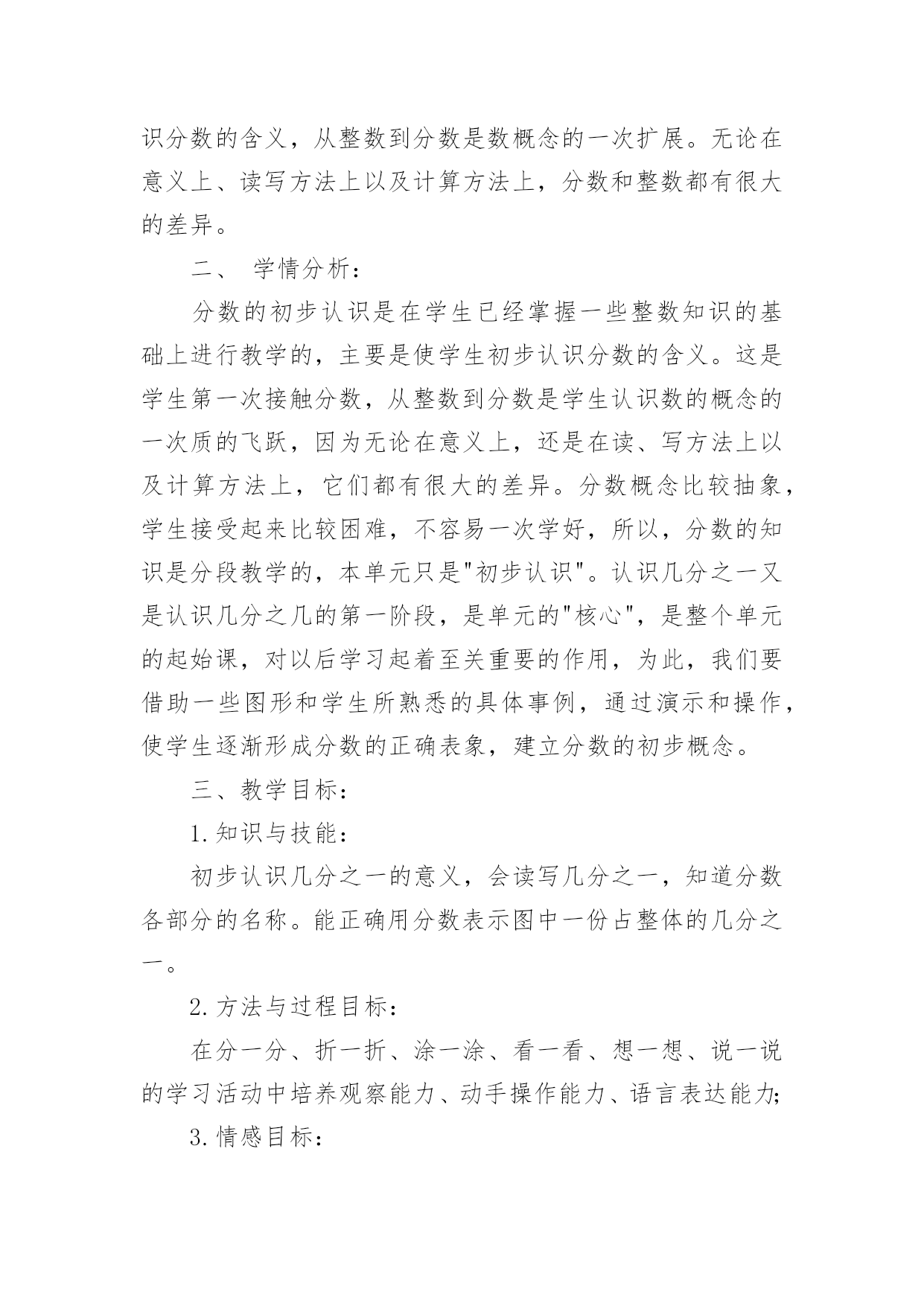 识分数的含义，从整数到分数是数概念的一次扩展。无论在意义上、读写方法上以及计算方法上，分数和整数都有很大的差异。

二、 学情分析：

分数的初步认识是在学生已经掌握一些整数知识的基础上进行教学的，主要是使学生初步认识分数的含义。这是学生第一次接触分数，从整数到分数是学生认识数的概念的一次质的飞跃，因为无论在意义上，还是在读、写方法上以及计算方法上，它们都有很大的差异。分数概念比较抽象，学生接受起来比较困难，不容易一次学好，所以，分数的知识是分段教学的，本单元只是"初步认识"。认识几分之一又是认识几分之几的第一阶段，是单元的"核心"，是整个单元的起始课，对以后学习起着至关重要的作用，为此，我们要借助一些图形和学生所熟悉的具体事例，通过演示和操作，使学生逐渐形成分数的正确表象，建立分数的初步概念。

三、教学目标：

1.知识与技能：

初步认识几分之一的意义，会读写几分之一，知道分数各部分的名称。能正确用分数表示图中一份占整体的几分之一。

2.方法与过程目标：

在分一分、折一折、涂一涂、看一看、想一想、说一说的学习活动中培养观察能力、动手操作能力、语言表达能力;

3.情感目标：